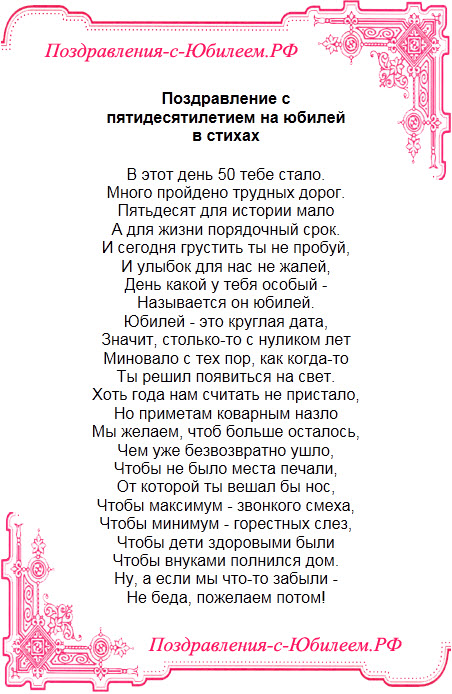 Поздравления-с-Юбилеем.РФ

Поздравление с пятидесятилетием на юбилей в стихах

В этот день 50 тебе стало.
Много пройдено трудных дорог.
Пятьдесят для истории мало
А для жизни порядочный срок.
И сегодня грустить ты не пробуй,
И улыбок для нас не жалей,
День какой у тебя особый -
Называется он юбилей.
Юбилей - это круглая дата,
Значит, столько-то с нуликом лет
Миновало с тех пор, как когда-то
Ты решил появиться на свет.
Хоть года нам считать не пристало,
Но приметам коварным назло
Мы желаем, чтоб больше осталось,
Чем уже безвозвратно ушло,
Чтобы не было места печали,
От которой ты вешал бы нос,
Чтобы максимум - звонкого смеха,
Чтобы минимум - горестных слез,
Чтобы дети здоровыми были
Чтобы внуками полнился дом.
Ну, а если мы что-то забыли -
Не беда, пожелаем потом!

Поздравления-с-Юбилеем.РФ